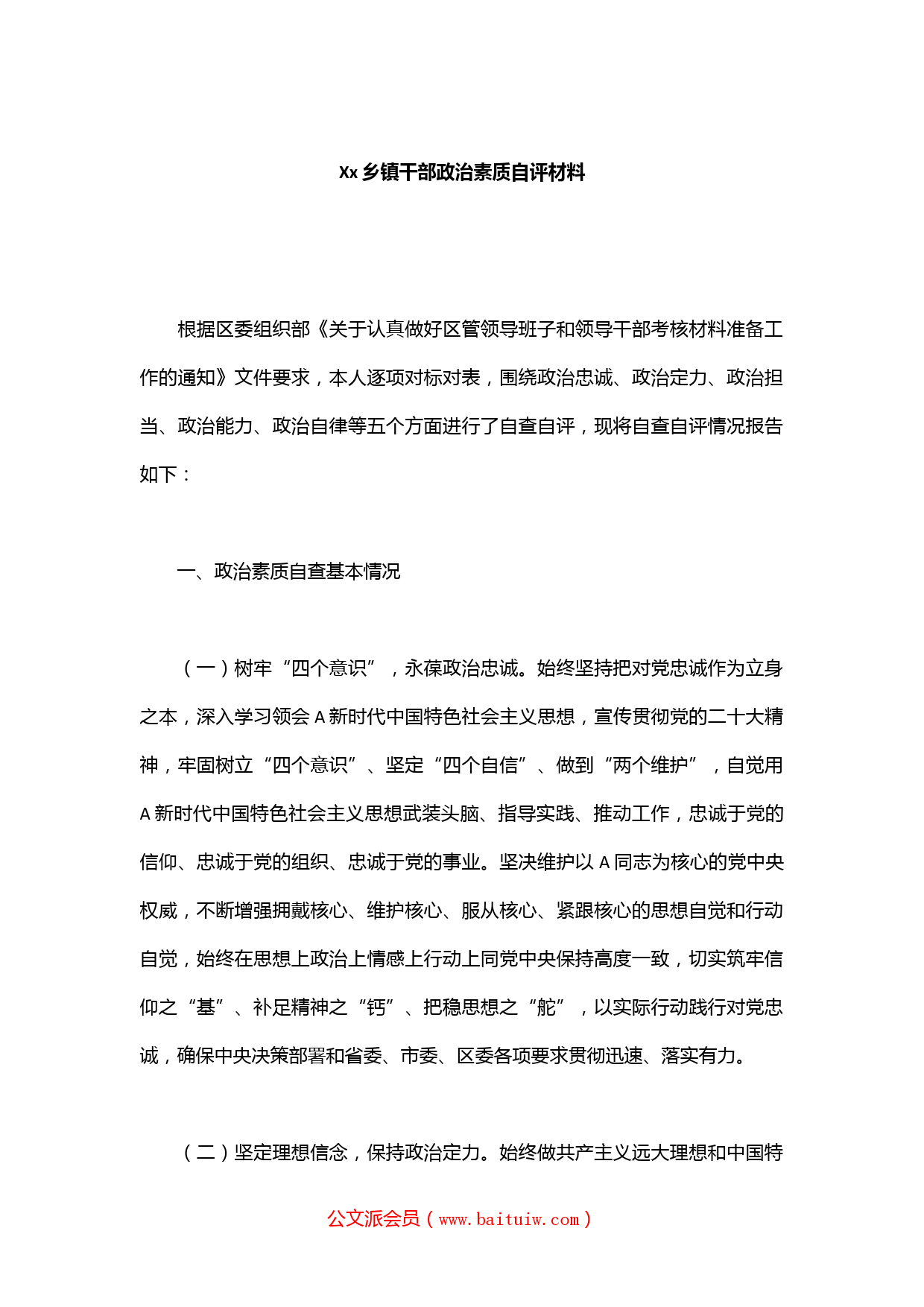 Xx 乡镇干部政治素质自评材料

根据区委组织部《关于认真做好区管领导班子和领导干部考核材料准备工作的通知》文件要求，本人逐项对标对表，围绕政治忠诚、政治定力、政治担当、政治能力、政治自律等五个方面进行了自查自评，现将自查自评情况报告如下：

一、政治素质自查基本情况

（一）树牢“四个意识”，永葆政治忠诚。始终坚持把对党忠诚作为立身之本，深入学习领会 A 新时代中国特色社会主义思想，宣传贯彻党的二十大精神，牢固树立“四个意识”、坚定“四个自信”、做到“两个维护”，自觉用 A 新时代中国特色社会主义思想武装头脑、指导实践、推动工作，忠诚于党的信仰、忠诚于党的组织、忠诚于党的事业。坚决维护以 A 同志为核心的党中央权威，不断增强拥戴核心、维护核心、服从核心、紧跟核心的思想自觉和行动自觉，始终在思想上政治上情感上行动上同党中央保持高度一致，切实筑牢信仰之“基”、补足精神之“钙”、把稳思想之“舵”，以实际行动践行对党忠诚，确保中央决策部署和省委、市委、区委各项要求贯彻迅速、落实有力。

（二）坚定理想信念，保持政治定力。始终做共产主义远大理想和中国特

公文派会员（www.baituiw.com）